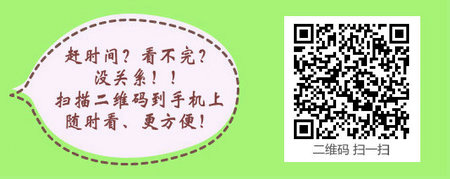 赶时间？看不完？
没关系！！
扫描二维码到手机上
随时看、更方便！

二维码 扫一扫